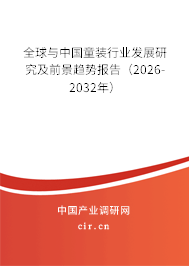 全球与中国童装行业发展研究及前景趋势报告（2026-2032年）

中国产业调研网
cir.cn